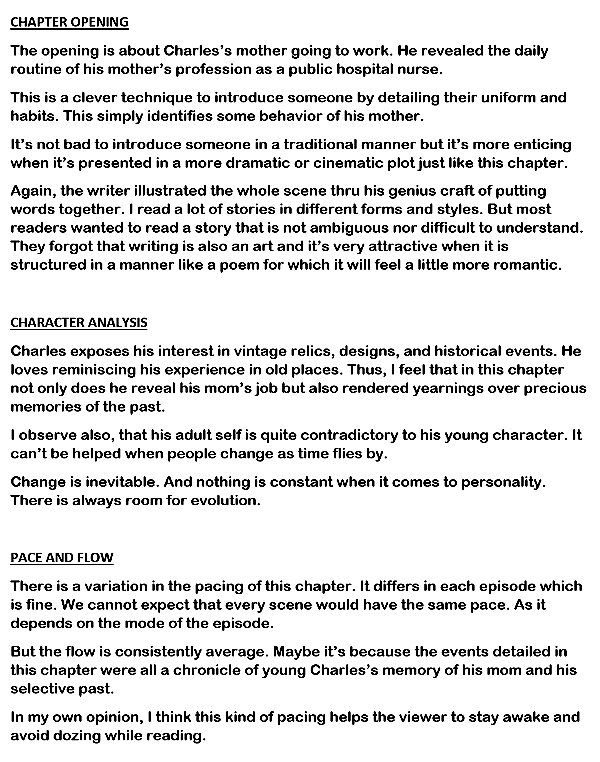 CHAPTER OPENING

The opening is about Charles's mother going to work. He revealed the daily routine of his mother's profession as a public hospital nurse.

This is a clever technique to introduce someone by detailing their uniform and habits. This simply identifies some behavior of his mother.

It's not bad to introduce someone in a traditional manner but it's more enticing when it's presented in a more dramatic or cinematic plot just like this chapter.

Again, the writer illustrated the whole scene thru his genius craft of putting words together. I read a lot of stories in different forms and styles. But most readers wanted to read a story that is not ambiguous nor difficult to understand. They forgot that writing is also an art and it's very attractive when it is structured in a manner like a poem for which it will feel a little more romantic.

CHARACTER ANALYSIS

Charles exposes his interest in vintage relics, designs, and historical events. He loves reminiscing his experience in old places. Thus, I feel that in this chapter not only does he reveal his mom's job but also rendered yearnings over precious memories of the past.

I observe also, that his adult self is quite contradictory to his young character. It can't be helped when people change as time flies by.

Change is inevitable. And nothing is constant when it comes to personality. There is always room for evolution.

PACE AND FLOW

There is a variation in the pacing of this chapter. It differs in each episode which is fine. We cannot expect that every scene would have the same pace. As it depends on the mode of the episode.

But the flow is consistently average. Maybe it's because the events detailed in this chapter were all a chronicle of young Charles's memory of his mom and his selective past.

In my own opinion, I think this kind of pacing helps the viewer to stay awake and avoid dozing while reading.